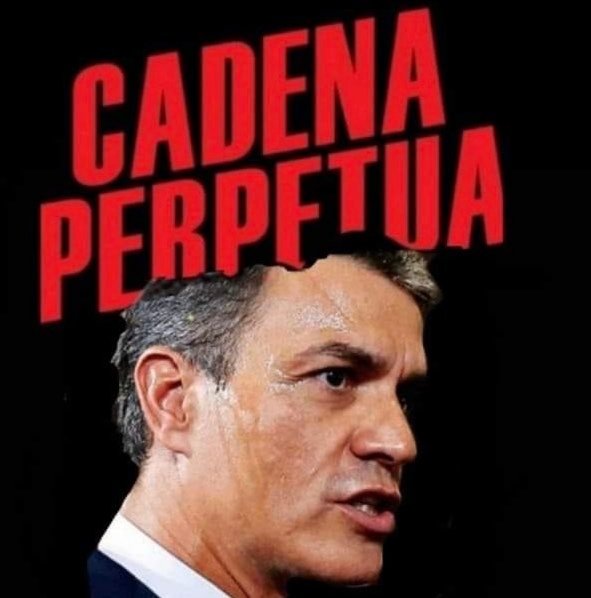 CADENA
PERPETUA